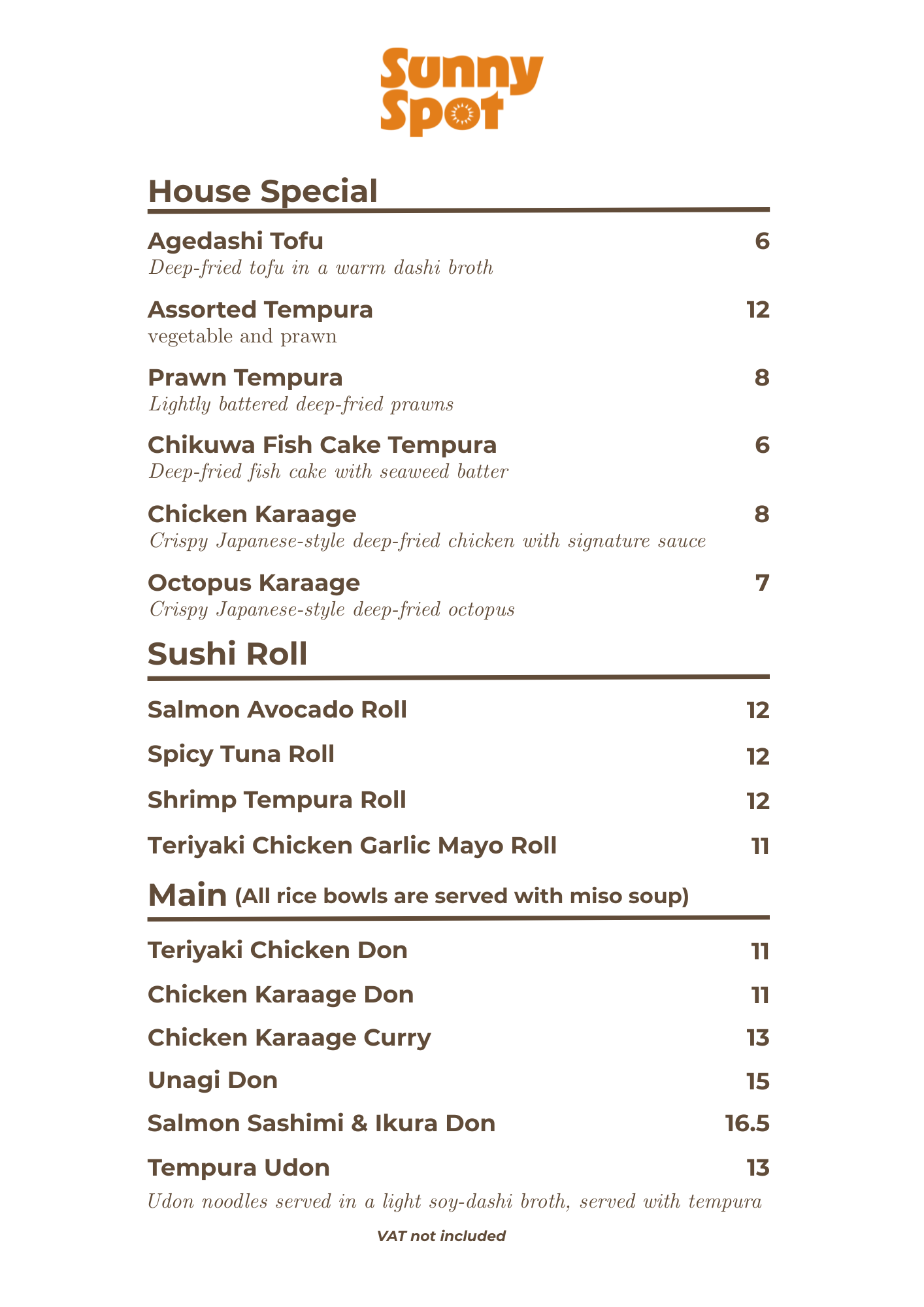 Sunny Spot

House Special

Agedashi Tofu 6
Deep-fried tofu in a warm dashi broth

Assorted Tempura 12
vegetable and prawn

Prawn Tempura 8
Lightly battered deep-fried prawns

Chikuwa Fish Cake Tempura 6
Deep-fried fish cake with seaweed batter

Chicken Karaage 8
Crispy Japanese-style deep-fried chicken with signature sauce

Octopus Karaage 7
Crispy Japanese-style deep-fried octopus

Sushi Roll

Salmon Avocado Roll 12

Spicy Tuna Roll 12

Shrimp Tempura Roll 12

Teriyaki Chicken Garlic Mayo Roll 11

Main (All rice bowls are served with miso soup)

Teriyaki Chicken Don 11

Chicken Karaage Don 11

Chicken Karaage Curry 13

Unagi Don 15

Salmon Sashimi & Ikura Don 16.5

Tempura Udon 13
Udon noodles served in a light soy-dashi broth, served with tempura

VAT not included